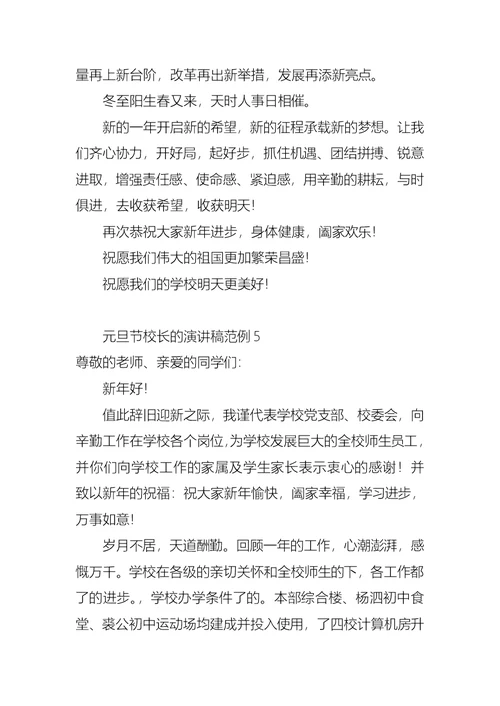 量再上新台阶，改革再出新举措，发展再添新亮点。

冬至阳生春又来，天时人事日相催。

新的一年开启新的希望，新的征程承载新的梦想。让我们齐心协力，开好局，起好步，抓住机遇、团结拼搏、锐意进取，增强责任感、使命感、紧迫感，用辛勤的耕耘，与时俱进，去收获希望，收获明天！

再次恭祝大家新年进步，身体健康，阖家欢乐！

祝愿我们伟大的祖国更加繁荣昌盛！

祝愿我们的学校明天更美好！

元旦节校长的演讲稿范例 5

尊敬的老师、亲爱的同学们：

新年好！

值此辞旧迎新之际，我谨代表学校党支部、校委会，向辛勤工作在学校各个岗位，为学校发展巨大的全校师生员工，并你们向学校工作的家属及学生家长表示衷心的感谢！并致以新年的祝福：祝大家新年愉快，阖家幸福，学习进步，万事如意！

岁月不居，天道酬勤。回顾一年的工作，心潮澎湃，感慨万千。学校在各级的亲切关怀和全校师生的下，各工作都了的进步。，学校办学条件了的。本部综合楼、杨泗初中食堂、裘公初中运动场均建成并投入使用，了四校计算机房升